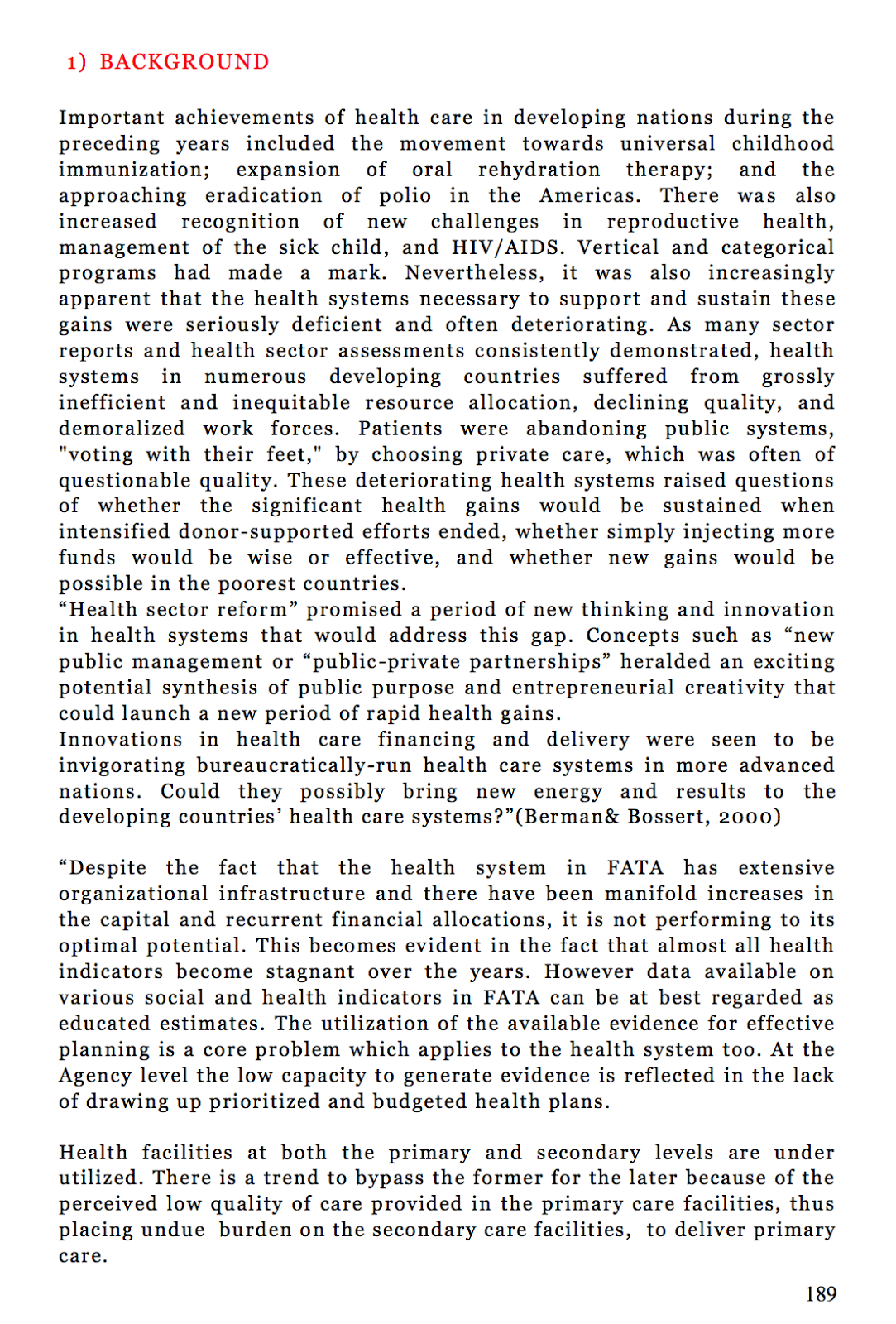 1) BACKGROUND

Important achievements of health care in developing nations during the preceding years included the movement towards universal childhood immunization; expansion of oral rehydration therapy; and the approaching eradication of polio in the Americas. There was also increased recognition of new challenges in reproductive health, management of the sick child, and HIV/AIDS. Vertical and categorical programs had made a mark. Nevertheless, it was also increasingly apparent that the health systems necessary to support and sustain these gains were seriously deficient and often deteriorating. As many sector reports and health sector assessments consistently demonstrated, health systems in numerous developing countries suffered from grossly inefficient and inequitable resource allocation, declining quality, and demoralized work forces. Patients were abandoning public systems, "voting with their feet," by choosing private care, which was often of questionable quality. These deteriorating health systems raised questions of whether the significant health gains would be sustained when intensified donor-supported efforts ended, whether simply injecting more funds would be wise or effective, and whether new gains would be possible in the poorest countries.
“Health sector reform” promised a period of new thinking and innovation in health systems that would address this gap. Concepts such as “new public management or “public-private partnerships” heralded an exciting potential synthesis of public purpose and entrepreneurial creativity that could launch a new period of rapid health gains.
Innovations in health care financing and delivery were seen to be invigorating bureaucratically-run health care systems in more advanced nations. Could they possibly bring new energy and results to the developing countries’ health care systems?”(Berman& Bossert, 2000)

“Despite the fact that the health system in FATA has extensive organizational infrastructure and there have been manifold increases in the capital and recurrent financial allocations, it is not performing to its optimal potential. This becomes evident in the fact that almost all health indicators become stagnant over the years. However data available on various social and health indicators in FATA can be at best regarded as educated estimates. The utilization of the available evidence for effective planning is a core problem which applies to the health system too. At the Agency level the low capacity to generate evidence is reflected in the lack of drawing up prioritized and budgeted health plans.

Health facilities at both the primary and secondary levels are under utilized. There is a trend to bypass the former for the later because of the perceived low quality of care provided in the primary care facilities, thus placing undue burden on the secondary care facilities, to deliver primary care.

189